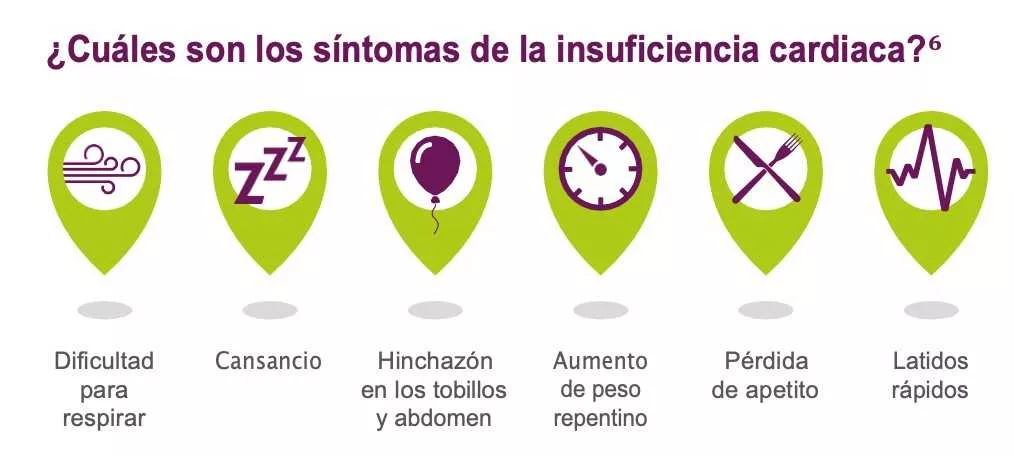 ¿Cuáles son los síntomas de la insuficiencia cardiaca?$^6$

ZZZ

Dificultad para respirar

Cansancio

Hinchazón en los tobillos y abdomen

Aumento de peso repentino

Pérdida de apetito

Latidos rápidos